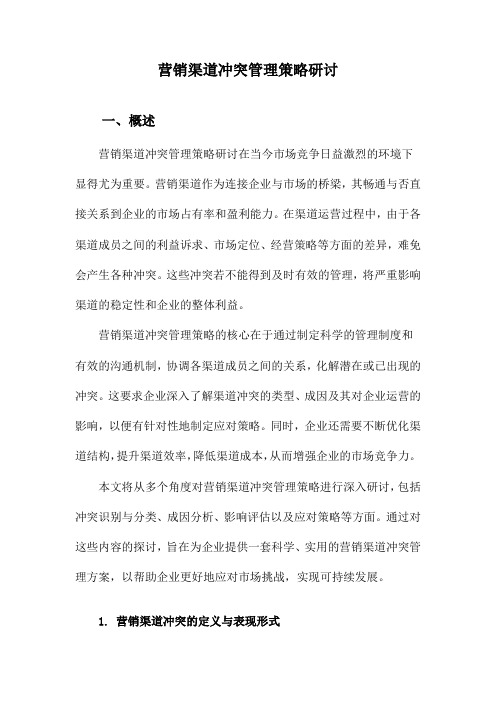 营销渠道冲突管理策略研讨

一、概述

营销渠道冲突管理策略研讨在当今市场竞争日益激烈的环境下显得尤为重要。营销渠道作为连接企业与市场的桥梁，其畅通与否直接关系到企业的市场占有率和盈利能力。在渠道运营过程中，由于各渠道成员之间的利益诉求、市场定位、经营策略等方面的差异，难免会产生各种冲突。这些冲突若不能得到及时有效的管理，将严重影响渠道的稳定性和企业的整体利益。

营销渠道冲突管理策略的核心在于通过制定科学的管理制度和有效的沟通机制，协调各渠道成员之间的关系，化解潜在或已出现的冲突。这要求企业深入了解渠道冲突的类型、成因及其对企业运营的影响，以便有针对性地制定应对策略。同时，企业还需要不断优化渠道结构，提升渠道效率，降低渠道成本，从而增强企业的市场竞争力。

本文将从多个角度对营销渠道冲突管理策略进行深入研讨，包括冲突识别与分类、成因分析、影响评估以及应对策略等方面。通过对这些内容的探讨，旨在为企业提供一套科学、实用的营销渠道冲突管理方案，以帮助企业更好地应对市场挑战，实现可持续发展。

1. 营销渠道冲突的定义与表现形式